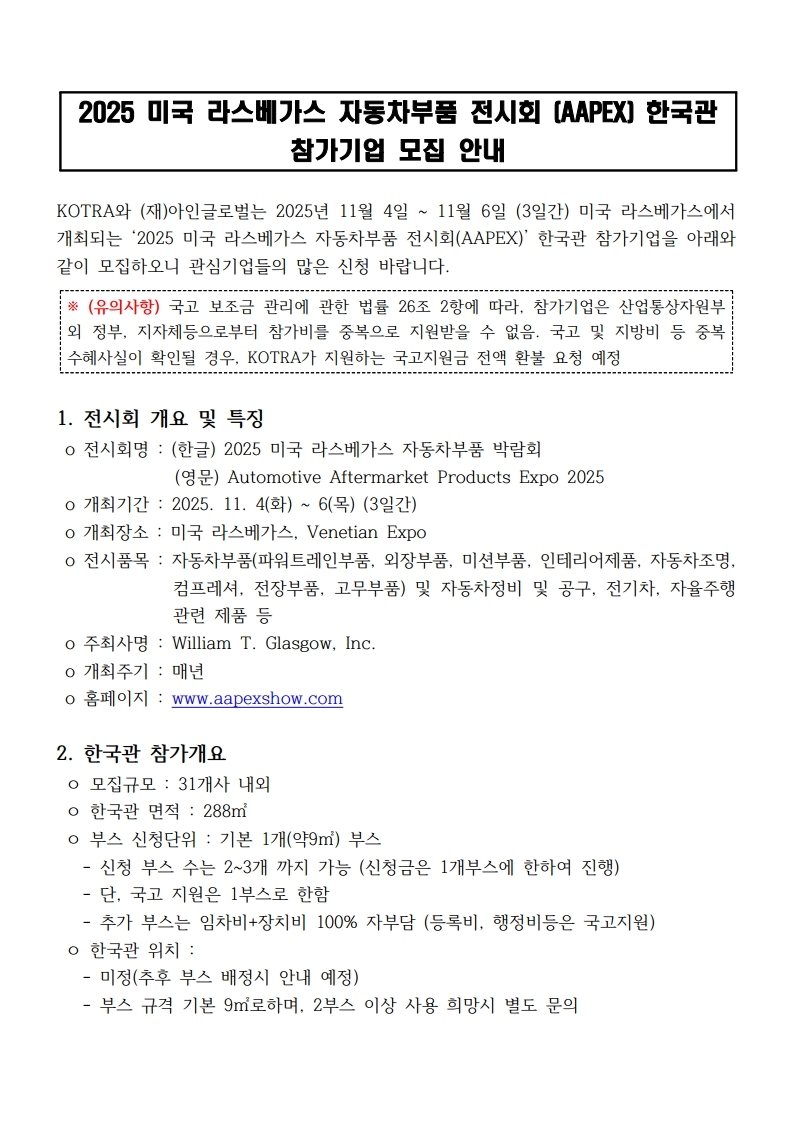 2025 미국 라스베가스 자동차부품 전시회 (AAPEX) 한국관 참가기업 모집 안내

KOTRA와 (재)아인글로벌는 2025년 11월 4일 ~ 11월 6일 (3일간) 미국 라스베가스에서 개최되는 '2025 미국 라스베가스 자동차부품 전시회(AAPEX)' 한국관 참가기업을 아래와 같이 모집하오니 관심기업들의 많은 신청 바랍니다.

※ (유의사항) 국고 보조금 관리에 관한 법률 26조 2항에 따라, 참가기업은 산업통상자원부 외 정부, 지자체등으로부터 참가비를 중복으로 지원받을 수 없음. 국고 및 지방비 등 중복 수혜사실이 확인될 경우, KOTRA가 지원하는 국고지원금 전액 환불 요청 예정

1. 전시회 개요 및 특징
o 전시회명 : (한글) 2025 미국 라스베가스 자동차부품 박람회
(영문) Automotive Aftermarket Products Expo 2025
o 개최기간 : 2025. 11. 4(화) ~ 6(목) (3일간)
o 개최장소 : 미국 라스베가스, Venetian Expo
o 전시품목 : 자동차부품(파워트레인부품, 외장부품, 미션부품, 인테리어제품, 자동차조명, 컴프레셔, 전장부품, 고무부품) 및 자동차정비 및 공구, 전기차, 자율주행 관련 제품 등
o 주최사명 : William T. Glasgow, Inc.
o 개최주기 : 매년
o 홈페이지 : www.aapexshow.com

2. 한국관 참가개요
o 모집규모 : 31개사 내외
o 한국관 면적 : 288㎡
o 부스 신청단위 : 기본 1개(약9㎡) 부스
- 신청 부스 수는 2~3개 까지 가능 (신청금은 1개부스에 한하여 진행)
- 단, 국고 지원은 1부스로 한함
- 추가 부스는 임차비+장치비 100% 자부담 (등록비, 행정비등은 국고지원)
o 한국관 위치 :
- 미정(추후 부스 배정시 안내 예정)
- 부스 규격 기본 9㎡로하며, 2부스 이상 사용 희망시 별도 문의